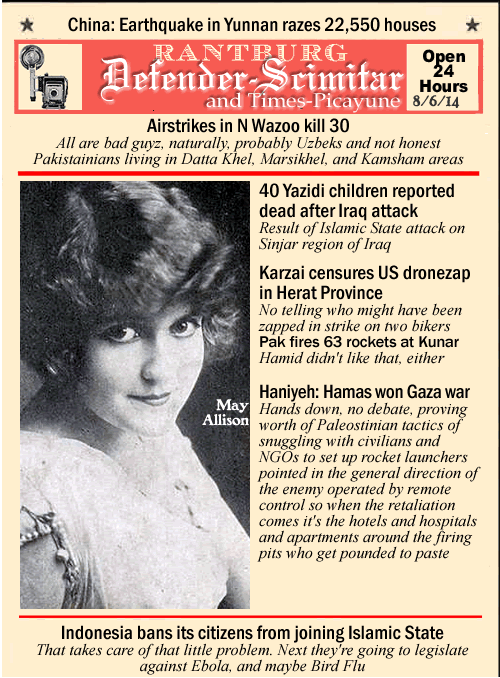 ★ China: Earthquake in Yunnan razes 22,550 houses ★

RANTBURG
Defender-Scimitar
and Times-Picayune

Open 24 Hours
8/6/14

Airstrikes in N Wazoo kill 30
All are bad guyz, naturally, probably Uzbeks and not honest Pakistainians living in Datta Khel, Marsikhel, and Kamsham areas

May Allison

40 Yazidi children reported dead after Iraq attack
Result of Islamic State attack on Sinjar region of Iraq

Karzai censures US dronezap in Herat Province
No telling who might have been zapped in strike on two bikers

Pak fires 63 rockets at Kunar
Hamid didn't like that, either

Haniyeh: Hamas won Gaza war
Hands down, no debate, proving worth of Paleostinian tactics of snuggling with civilians and NGOs to set up rocket launchers pointed in the general direction of the enemy operated by remote control so when the retaliation comes it's the hotels and hospitals and apartments around the firing pits who get pounded to paste

Indonesia bans its citizens from joining Islamic State
That takes care of that little problem. Next they're going to legislate against Ebola, and maybe Bird Flu